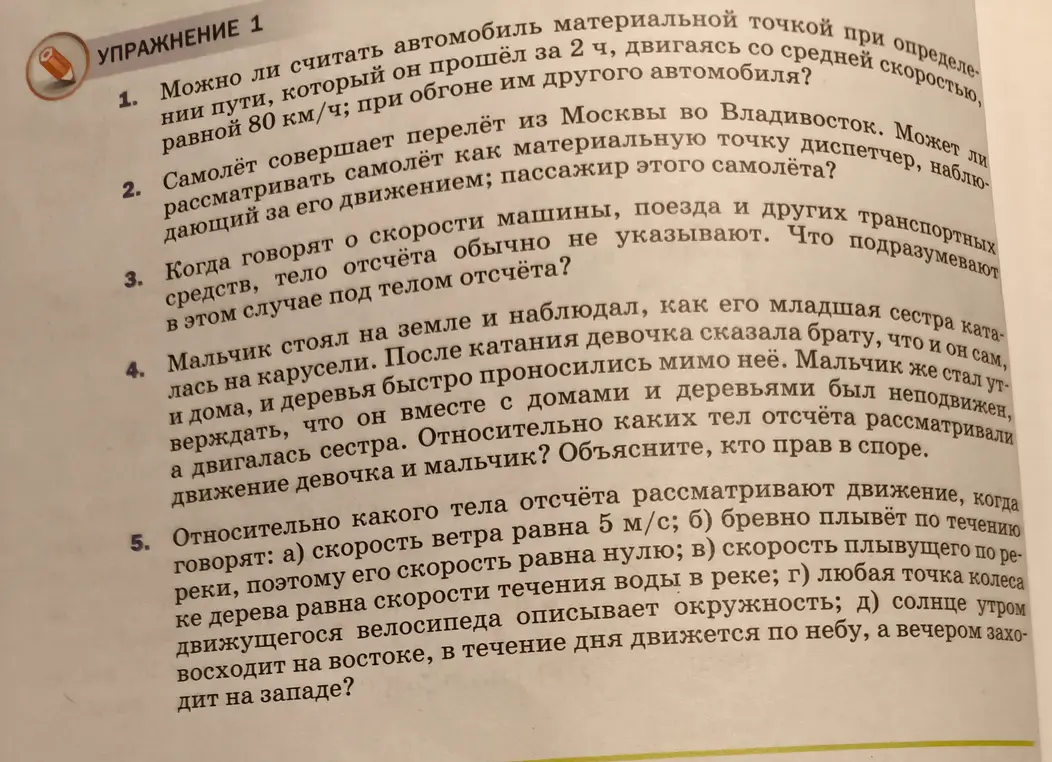 УПРАЖНЕНИЕ 1

1. Можно ли считать автомобиль материальной точкой при определении пути, который он прошёл за 2 ч, двигаясь со средней скоростью, равной 80 км/ч; при обгоне им другого автомобиля?

2. Самолёт совершает перелёт из Москвы во Владивосток. Может ли рассматривать самолёт как материальную точку диспетчер, наблюдающий за его движением; пассажир этого самолёта?

3. Когда говорят о скорости машины, поезда и других транспортных средств, тело отсчёта обычно не указывают. Что подразумевают в этом случае под телом отсчёта?

4. Мальчик стоял на земле и наблюдал, как его младшая сестра каталась на карусели. После катания девочка сказала брату, что и он сам, и дома, и деревья быстро проносились мимо неё. Мальчик же стал утверждать, что он вместе с домами и деревьями был неподвижен, а двигалась сестра. Относительно каких тел отсчёта рассматривали движение девочка и мальчик? Объясните, кто прав в споре.

5. Относительно какого тела отсчёта рассматривают движение, когда говорят: а) скорость ветра равна 5 м/с; б) бревно плывёт по течению реки, поэтому его скорость равна нулю; в) скорость плывущего по реке дерева равна скорости течения воды в реке; г) любая точка колеса движущегося велосипеда описывает окружность; д) солнце утром восходит на востоке, в течение дня движется по небу, а вечером заходит на западе?